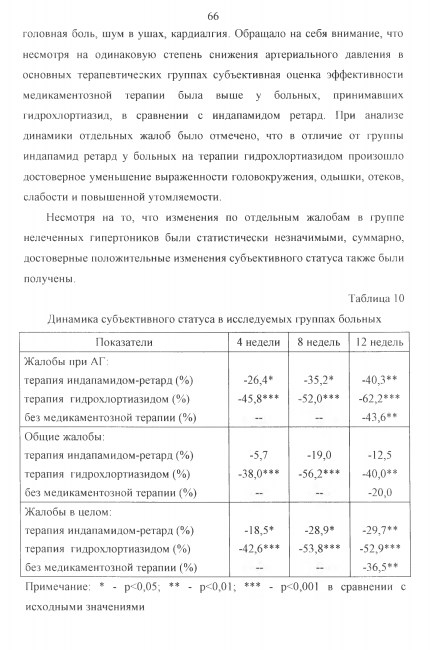 66

головная боль, шум в ушах, кардиалгия. Обращало на себя внимание, что несмотря на одинаковую степень снижения артериального давления в основных терапевтических группах субъективная оценка эффективности медикаментозной терапии была выше у больных, принимавших гидрохлортиазид, в сравнении с индапамидом ретард. При анализе динамики отдельных жалоб было отмечено, что в отличие от группы индапамид ретард у больных на терапии гидрохлортиазидом произошло достоверное уменьшение выраженности головокружения, одышки, отеков, слабости и повышенной утомляемости.

Несмотря на то, что изменения по отдельным жалобам в группе нелеченных гипертоников были статистически незначимыми, суммарно, достоверные положительные изменения субъективного статуса также были получены.

Таблица 10

Динамика субъективного статуса в исследуемых группах больных

| Показатели | 4 недели | 8 недель | 12 недель |
|---|---|---|---|
| Жалобы при АГ: | | | |
| терапия индапамидом-ретард (%) | -26,4* | -35,2* | -40,3** |
| терапия гидрохлортиазидом (%) | -45,8*** | -52,0*** | -62,2*** |
| без медикаментозной терапии (%) | -- | -- | -43,6** |
| Общие жалобы: | | | |
| терапия индапамидом-ретард (%) | -5,7 | -19,0 | -12,5 |
| терапия гидрохлортиазидом (%) | -38,0*** | -56,2*** | -40,0** |
| без медикаментозной терапии (%) | -- | -- | -20,0 |
| Жалобы в целом: | | | |
| терапия индапамидом-ретард (%) | -18,5* | -28,9* | -29,7** |
| терапия гидрохлортиазидом (%) | -42,6*** | -53,8*** | -52,9*** |
| без медикаментозной терапии (%) | -- | -- | -36,5** |

Примечание: * - p<0,05; ** - p<0,01; *** - p<0,001 в сравнении с исходными значениями